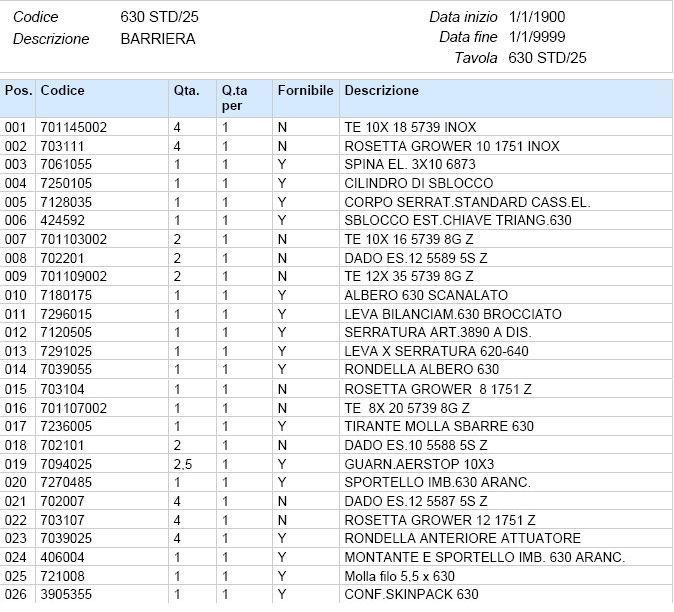 Codice 630 STD/25
Descrizione BARRIERA

Data inizio 1/1/1900
Data fine 1/1/9999
Tavola 630 STD/25

| Pos. | Codice | Qta. | Q.ta per | Fornibile | Descrizione |
|---|---|---|---|---|---|
| 001 | 701145002 | 4 | 1 | N | TE 10X 18 5739 INOX |
| 002 | 703111 | 4 | 1 | N | ROSETTA GROWER 10 1751 INOX |
| 003 | 7061055 | 1 | 1 | Y | SPINA EL. 3X10 6873 |
| 004 | 7250105 | 1 | 1 | Y | CILINDRO DI SBLOCCO |
| 005 | 7128035 | 1 | 1 | Y | CORPO SERRAT.STANDARD CASS.EL. |
| 006 | 424592 | 1 | 1 | Y | SBLOCCO EST.CHIAVE TRIANG.630 |
| 007 | 701103002 | 2 | 1 | N | TE 10X 16 5739 8G Z |
| 008 | 702201 | 2 | 1 | N | DADO ES.12 5589 5S Z |
| 009 | 701109002 | 2 | 1 | N | TE 12X 35 5739 8G Z |
| 010 | 7180175 | 1 | 1 | Y | ALBERO 630 SCANALATO |
| 011 | 7296015 | 1 | 1 | Y | LEVA BILANCIAM.630 BROCCIATO |
| 012 | 7120505 | 1 | 1 | Y | SERRATURA ART.3890 A DIS. |
| 013 | 7291025 | 1 | 1 | Y | LEVA X SERRATURA 620-640 |
| 014 | 7039055 | 1 | 1 | Y | RONDELLA ALBERO 630 |
| 015 | 703104 | 1 | 1 | N | ROSETTA GROWER 8 1751 Z |
| 016 | 701107002 | 1 | 1 | N | TE 8X 20 5739 8G Z |
| 017 | 7236005 | 1 | 1 | Y | TIRANTE MOLLA SBARRE 630 |
| 018 | 702101 | 2 | 1 | N | DADO ES.10 5588 5S Z |
| 019 | 7094025 | 2,5 | 1 | Y | GUARN.AERSTOP 10X3 |
| 020 | 7270485 | 1 | 1 | Y | SPORTELLO IMB.630 ARANC. |
| 021 | 702007 | 4 | 1 | N | DADO ES.12 5587 5S Z |
| 022 | 703107 | 4 | 1 | N | ROSETTA GROWER 12 1751 Z |
| 023 | 7039025 | 4 | 1 | Y | RONDELLA ANTERIORE ATTUATORE |
| 024 | 406004 | 1 | 1 | Y | MONTANTE E SPORTELLO IMB. 630 ARANC. |
| 025 | 721008 | 1 | 1 | Y | Molla filo 5,5 x 630 |
| 026 | 3905355 | 1 | 1 | Y | CONF.SKINPACK 630 |